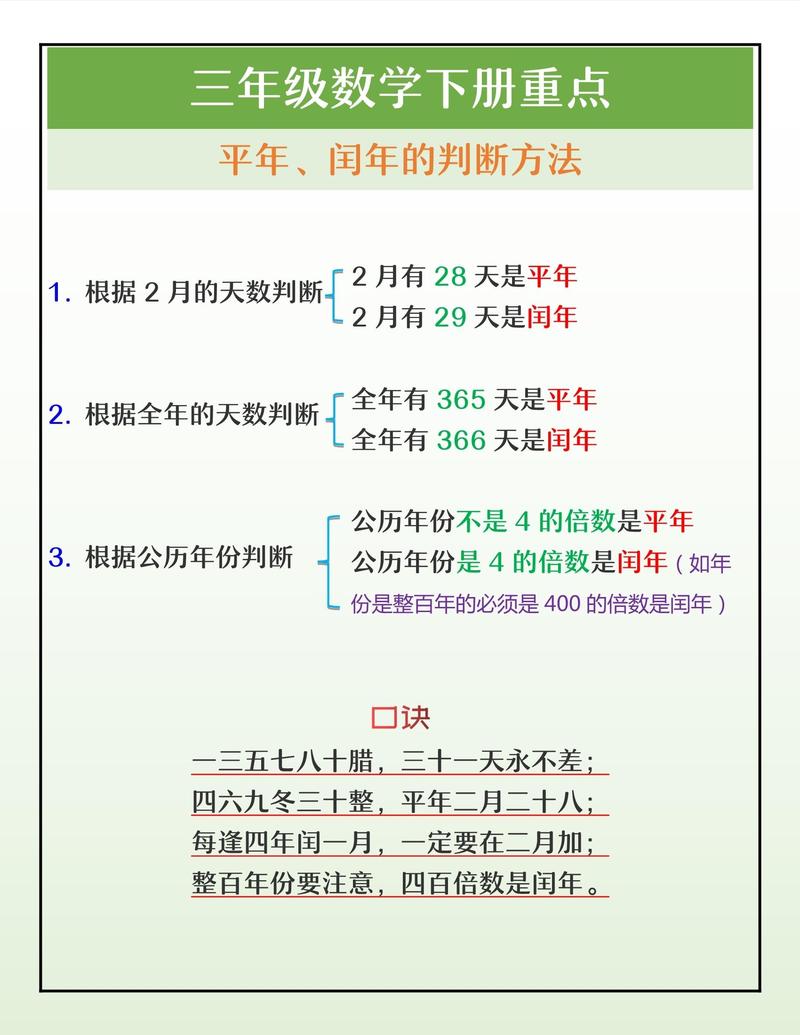 三年级数学下册重点

平年、闰年的判断方法

1. 根据 2 月的天数判断
2 月有 28 天是平年
2 月有 29 天是闰年

2. 根据全年的天数判断
全年有 365 天是平年
全年有 366 天是闰年

3. 根据公历年份判断
公历年份不是 4 的倍数是平年
公历年份是 4 的倍数是闰年（如年份是整百年的必须是 400 的倍数是闰年）

口诀

一三五七八十腊，三十一天永不差；
四六九冬三十整，平年二月二十八；
每逢四年闰一月，一定要在二月加；
整百年份要注意，四百倍数是闰年。